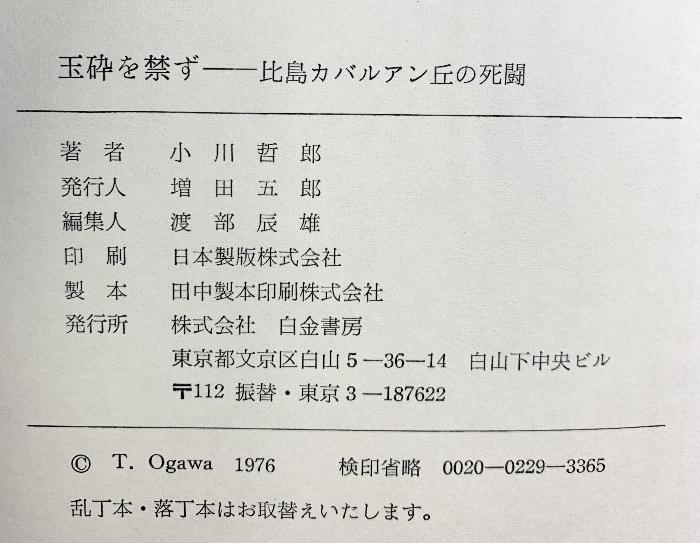 玉砕を禁ず——比島カバルアン丘の死闘

著者 小川哲郎
発行人 増田五郎
編集人 渡部辰雄
印刷 日本製版株式会社
製本 田中製本印刷株式会社
発行所 株式会社 白金書房
東京都文京区白山5—36—14 白山下中央ビル
〒112 振替・東京3—187622

© T. Ogawa 1976 検印省略 0020—0229—3365

乱丁本・落丁本はお取替えいたします。